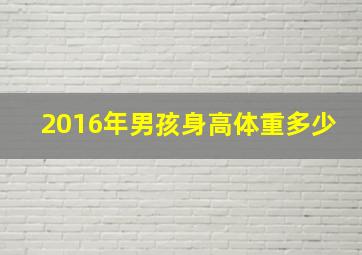 2016年男孩身高体重多少